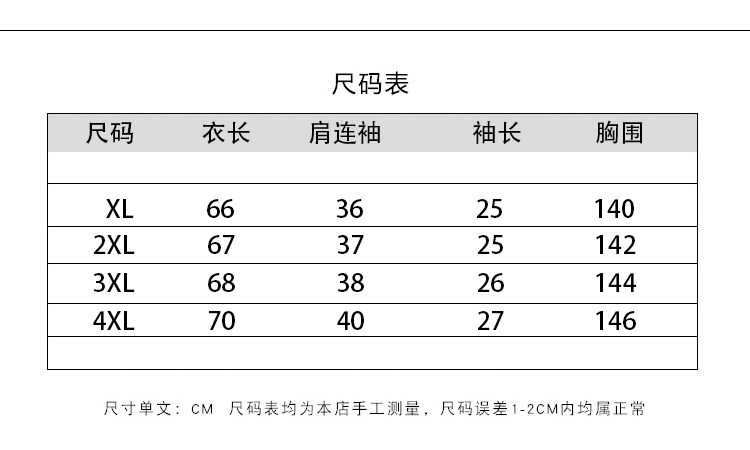 尺码表

| 尺码 | 衣长 | 肩连袖 | 袖长 | 胸围 |
|---|---|---|---|---|
| | | | | |
| XL | 66 | 36 | 25 | 140 |
| 2XL | 67 | 37 | 25 | 142 |
| 3XL | 68 | 38 | 26 | 144 |
| 4XL | 70 | 40 | 27 | 146 |
| | | | | |

尺寸单文：CM　尺码表均为本店手工测量，尺码误差1-2CM内均属正常